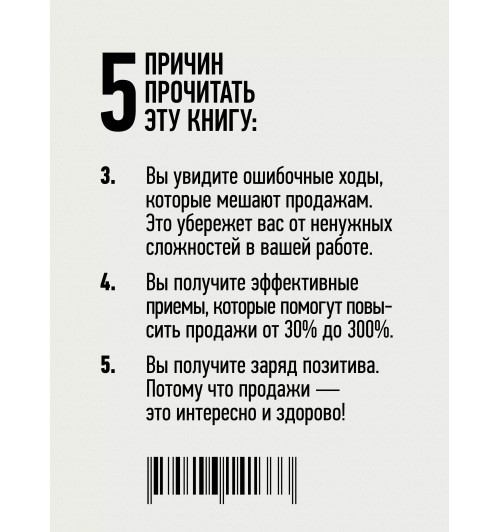 5 ПРИЧИН ПРОЧИТАТЬ ЭТУ КНИГУ:

3. Вы увидите ошибочные ходы, которые мешают продажам. Это убережет вас от ненужных сложностей в вашей работе.

4. Вы получите эффективные приемы, которые помогут повысить продажи от 30% до 300%.

5. Вы получите заряд позитива. Потому что продажи — это интересно и здорово!